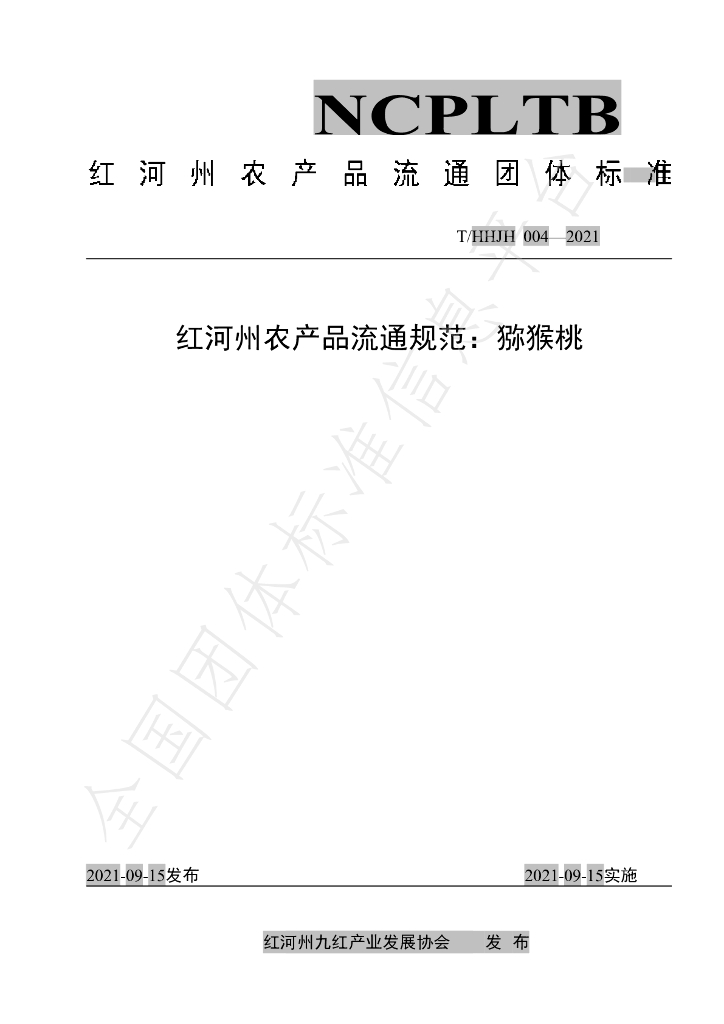 NCPLTB

红河州农产品流通团体标准

T/HHJH 004—2021

红河州农产品流通规范：猕猴桃

2021-09-15发布

2021-09-15实施

红河州九红产业发展协会 发布

全国团体标准信息平台